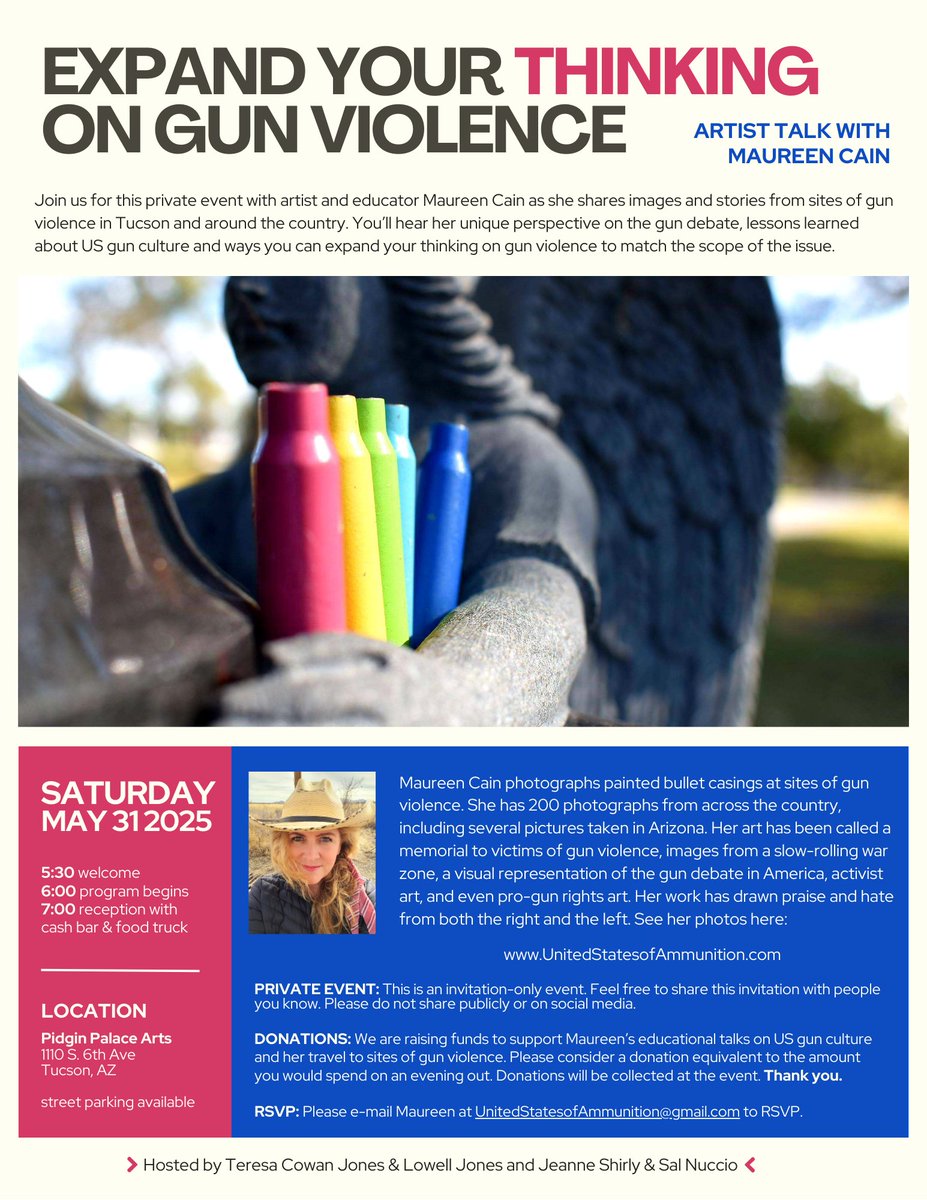 EXPAND YOUR THINKING ON GUN VIOLENCE

ARTIST TALK WITH MAUREEN CAIN

Join us for this private event with artist and educator Maureen Cain as she shares images and stories from sites of gun violence in Tucson and around the country. You'll hear her unique perspective on the gun debate, lessons learned about US gun culture and ways you can expand your thinking on gun violence to match the scope of the issue.

SATURDAY
MAY 31 2025

5:30 welcome
6:00 program begins
7:00 reception with cash bar & food truck

LOCATION

Pidgin Palace Arts
1110 S. 6th Ave
Tucson, AZ

street parking available

Maureen Cain photographs painted bullet casings at sites of gun violence. She has 200 photographs from across the country, including several pictures taken in Arizona. Her art has been called a memorial to victims of gun violence, images from a slow-rolling war zone, a visual representation of the gun debate in America, activist art, and even pro-gun rights art. Her work has drawn praise and hate from both the right and the left. See her photos here:

www.UnitedStatesofAmmunition.com

PRIVATE EVENT: This is an invitation-only event. Feel free to share this invitation with people you know. Please do not share publicly or on social media.

DONATIONS: We are raising funds to support Maureen's educational talks on US gun culture and her travel to sites of gun violence. Please consider a donation equivalent to the amount you would spend on an evening out. Donations will be collected at the event. Thank you.

RSVP: Please e-mail Maureen at UnitedStatesofAmmunition@gmail.com to RSVP.

Hosted by Teresa Cowan Jones & Lowell Jones and Jeanne Shirly & Sal Nuccio